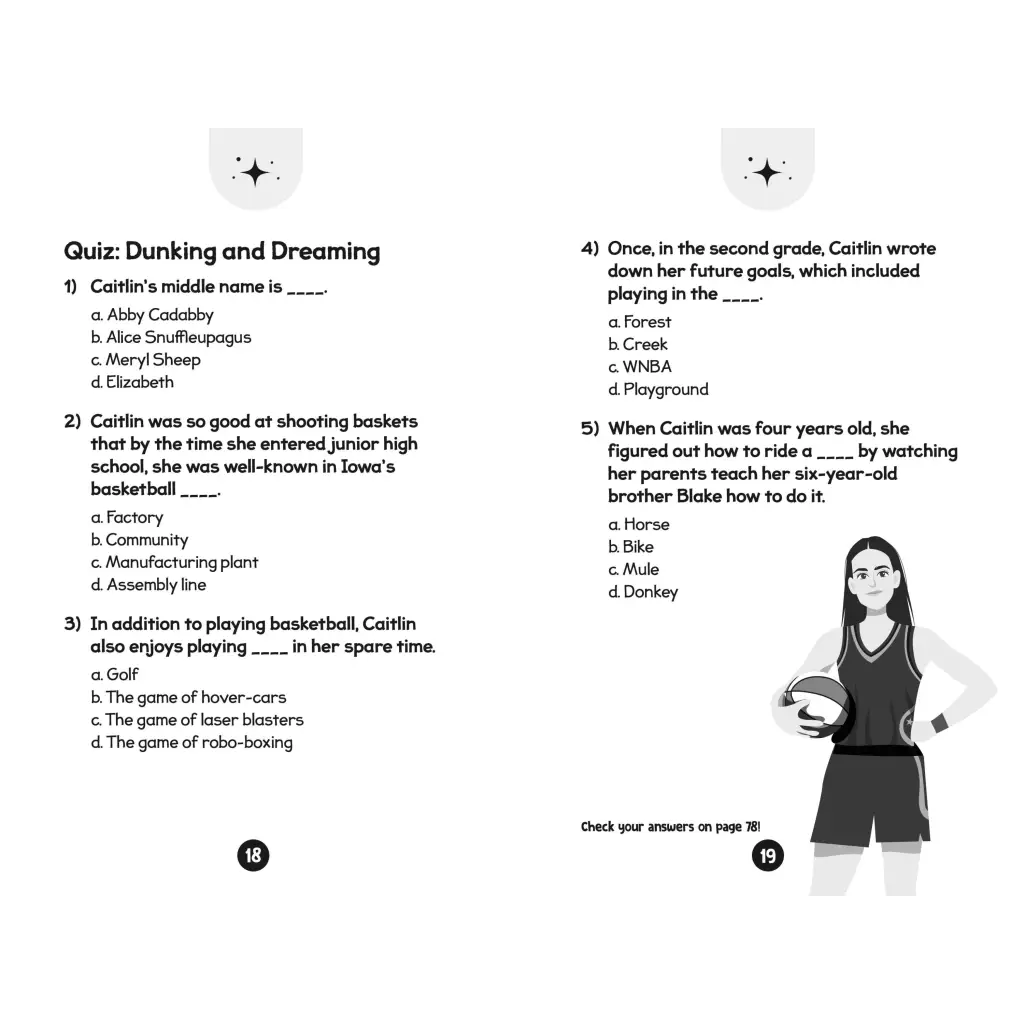 Quiz: Dunking and Dreaming

1) Caitlin's middle name is ____.

a. Abby Cadabby
b. Alice Snuffleupagus
c. Meryl Sheep
d. Elizabeth

2) Caitlin was so good at shooting baskets that by the time she entered junior high school, she was well-known in Iowa's basketball ____.

a. Factory
b. Community
c. Manufacturing plant
d. Assembly line

3) In addition to playing basketball, Caitlin also enjoys playing ____ in her spare time.

a. Golf
b. The game of hover-cars
c. The game of laser blasters
d. The game of robo-boxing

18

4) Once, in the second grade, Caitlin wrote down her future goals, which included playing in the ____.

a. Forest
b. Creek
c. WNBA
d. Playground

5) When Caitlin was four years old, she figured out how to ride a ____ by watching her parents teach her six-year-old brother Blake how to do it.

a. Horse
b. Bike
c. Mule
d. Donkey

Check your answers on page 78!

19